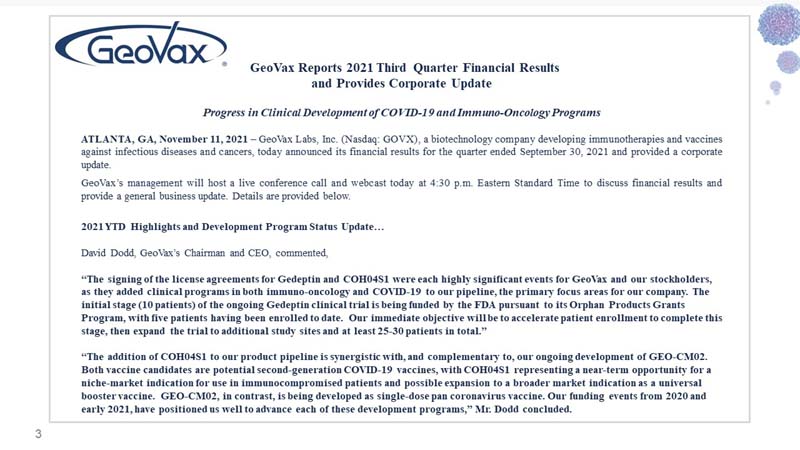 GeoVax

GeoVax Reports 2021 Third Quarter Financial Results and Provides Corporate Update

Progress in Clinical Development of COVID-19 and Immuno-Oncology Programs

ATLANTA, GA, November 11, 2021 – GeoVax Labs, Inc. (Nasdaq: GOVX), a biotechnology company developing immunotherapies and vaccines against infectious diseases and cancers, today announced its financial results for the quarter ended September 30, 2021 and provided a corporate update.

GeoVax's management will host a live conference call and webcast today at 4:30 p.m. Eastern Standard Time to discuss financial results and provide a general business update. Details are provided below.

2021 YTD Highlights and Development Program Status Update…

David Dodd, GeoVax's Chairman and CEO, commented,

"The signing of the license agreements for Gedeptin and COH04S1 were each highly significant events for GeoVax and our stockholders, as they added clinical programs in both immuno-oncology and COVID-19 to our pipeline, the primary focus areas for our company. The initial stage (10 patients) of the ongoing Gedeptin clinical trial is being funded by the FDA pursuant to its Orphan Products Grants Program, with five patients having been enrolled to date. Our immediate objective will be to accelerate patient enrollment to complete this stage, then expand the trial to additional study sites and at least 25-30 patients in total."

"The addition of COH04S1 to our product pipeline is synergistic with, and complementary to, our ongoing development of GEO-CM02. Both vaccine candidates are potential second-generation COVID-19 vaccines, with COH04S1 representing a near-term opportunity for a niche-market indication for use in immunocompromised patients and possible expansion to a broader market indication as a universal booster vaccine. GEO-CM02, in contrast, is being developed as single-dose pan coronavirus vaccine. Our funding events from 2020 and early 2021, have positioned us well to advance each of these development programs," Mr. Dodd concluded.

3